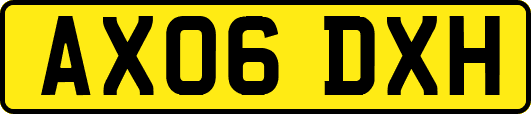 AX06 DXH